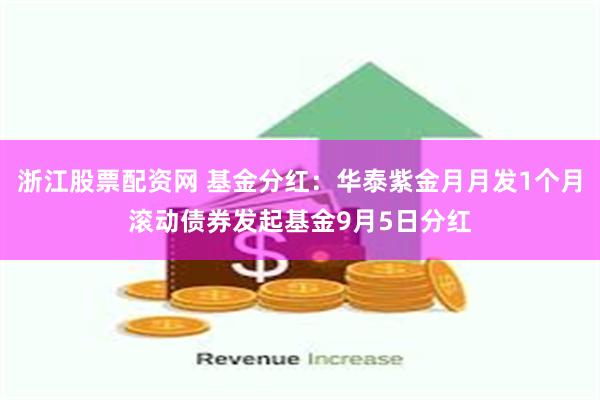 浙江股票配资网 基金分红：华泰紫金月月发1个月滚动债券发起基金9月5日分红

$

Revenue Increase